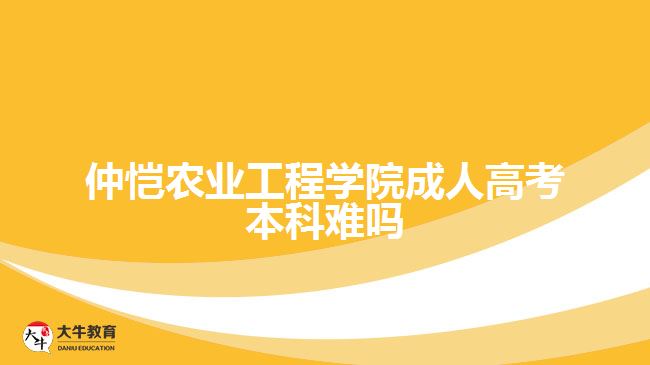 仲恺农业工程学院成人高考本科难吗

大牛

大牛教育
DANIU EDUCATION